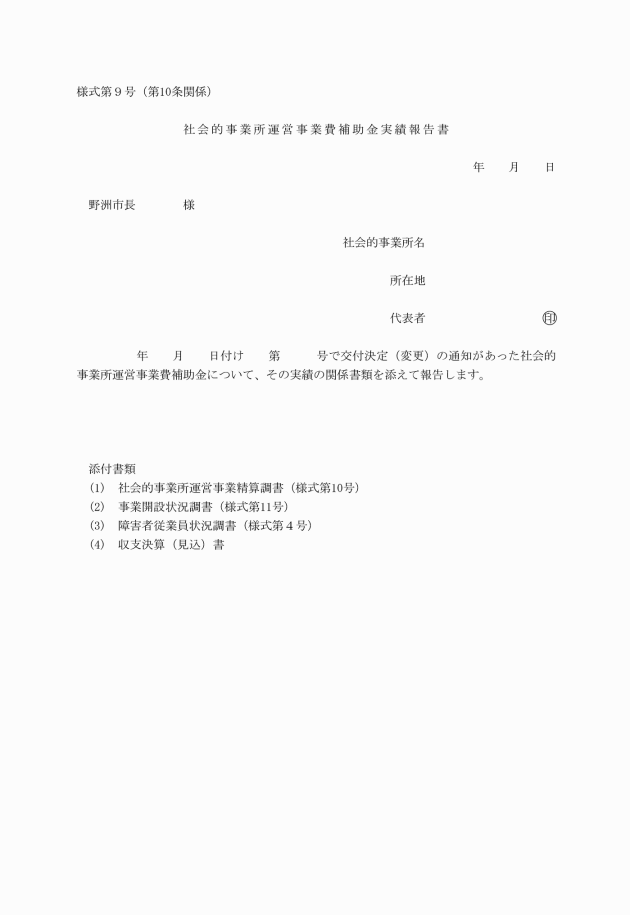 様式第９号（第10条関係）

社会的事業所運営事業費補助金実績報告書

年　　月　　日

野洲市長　　　　様

社会的事業所名

所在地

代表者　　　　　　　　　㊞

年　　月　　日付け　　第　　　号で交付決定（変更）の通知があった社会的事業所運営事業費補助金について、その実績の関係書類を添えて報告します。

添付書類
(1)　社会的事業所運営事業精算調書（様式第10号）
(2)　事業開設状況調書（様式第11号）
(3)　障害者従業員状況調書（様式第４号）
(4)　収支決算（見込）書